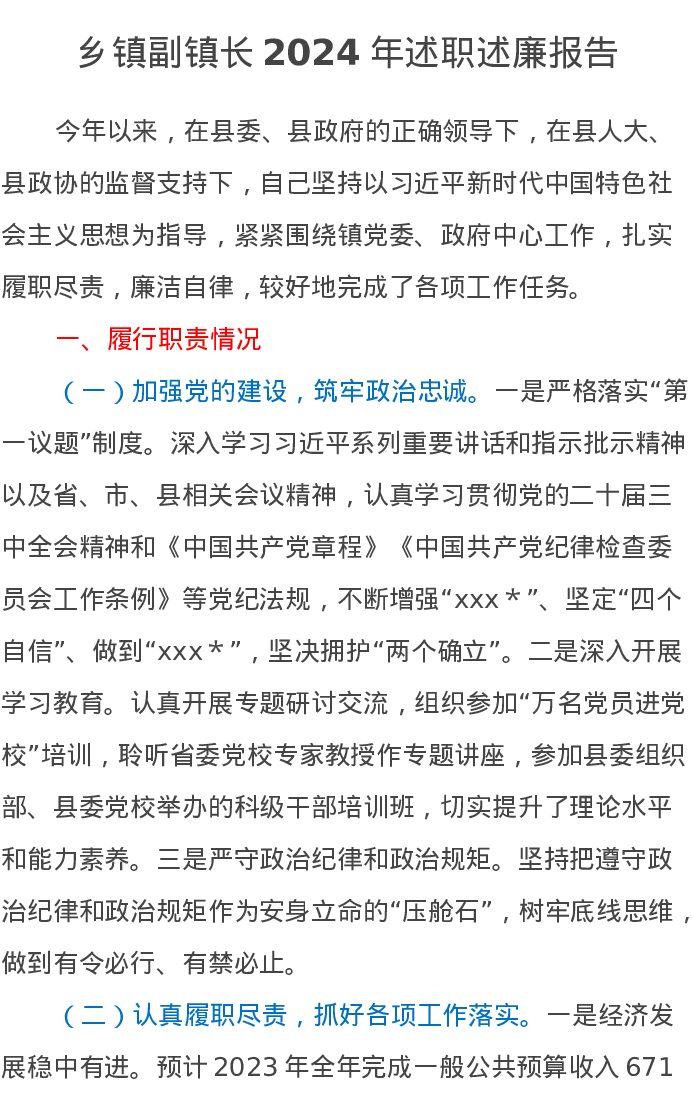 乡镇副镇长 2024 年述职述廉报告

今年以来，在县委、县政府的正确领导下，在县人大、县政协的监督支持下，自己坚持以习近平新时代中国特色社会主义思想为指导，紧紧围绕镇党委、政府中心工作，扎实履职尽责，廉洁自律，较好地完成了各项工作任务。

一、履行职责情况

（一）加强党的建设，筑牢政治忠诚。一是严格落实“第一议题”制度。深入学习习近平系列重要讲话和指示批示精神以及省、市、县相关会议精神，认真学习贯彻党的二十届三中全会精神和《中国共产党章程》《中国共产党纪律检查委员会工作条例》等党纪法规，不断增强“xxx＊”、坚定“四个自信”、做到“xxx＊”，坚决拥护“两个确立”。二是深入开展学习教育。认真开展专题研讨交流，组织参加“万名党员进党校”培训，聆听省委党校专家教授作专题讲座，参加县委组织部、县委党校举办的科级干部培训班，切实提升了理论水平和能力素养。三是严守政治纪律和政治规矩。坚持把遵守政治纪律和政治规矩作为安身立命的“压舱石”，树牢底线思维，做到有令必行、有禁必止。

（二）认真履职尽责，抓好各项工作落实。一是经济发展稳中有进。预计 2023 年全年完成一般公共预算收入 671